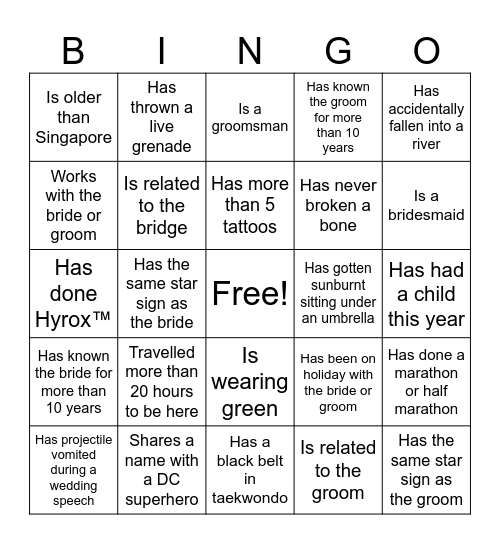 | B | I | N | G | O |
|---|---|---|---|---|
| Is older than Singapore | Has thrown a live grenade | Is a groomsman | Has known the groom for more than 10 years | Has accidentally fallen into a river |
| Works with the bride or groom | Is related to the bridge | Has more than 5 tattoos | Has never broken a bone | Is a bridesmaid |
| Has done Hyrox™ | Has the same star sign as the bride | Free! | Has gotten sunburnt sitting under an umbrella | Has had a child this year |
| Has known the bride for more than 10 years | Travelled more than 20 hours to be here | Is wearing green | Has been on holiday with the bride or groom | Has done a marathon or half marathon |
| Has projectile vomited during a wedding speech | Shares a name with a DC superhero | Has a black belt in taekwondo | Is related to the groom | Has the same star sign as the groom |